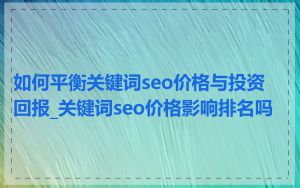 如何平衡关键词seo价格与投资回报_关键词seo价格影响排名吗